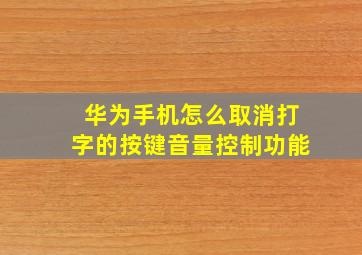 华为手机怎么取消打字的按键音量控制功能